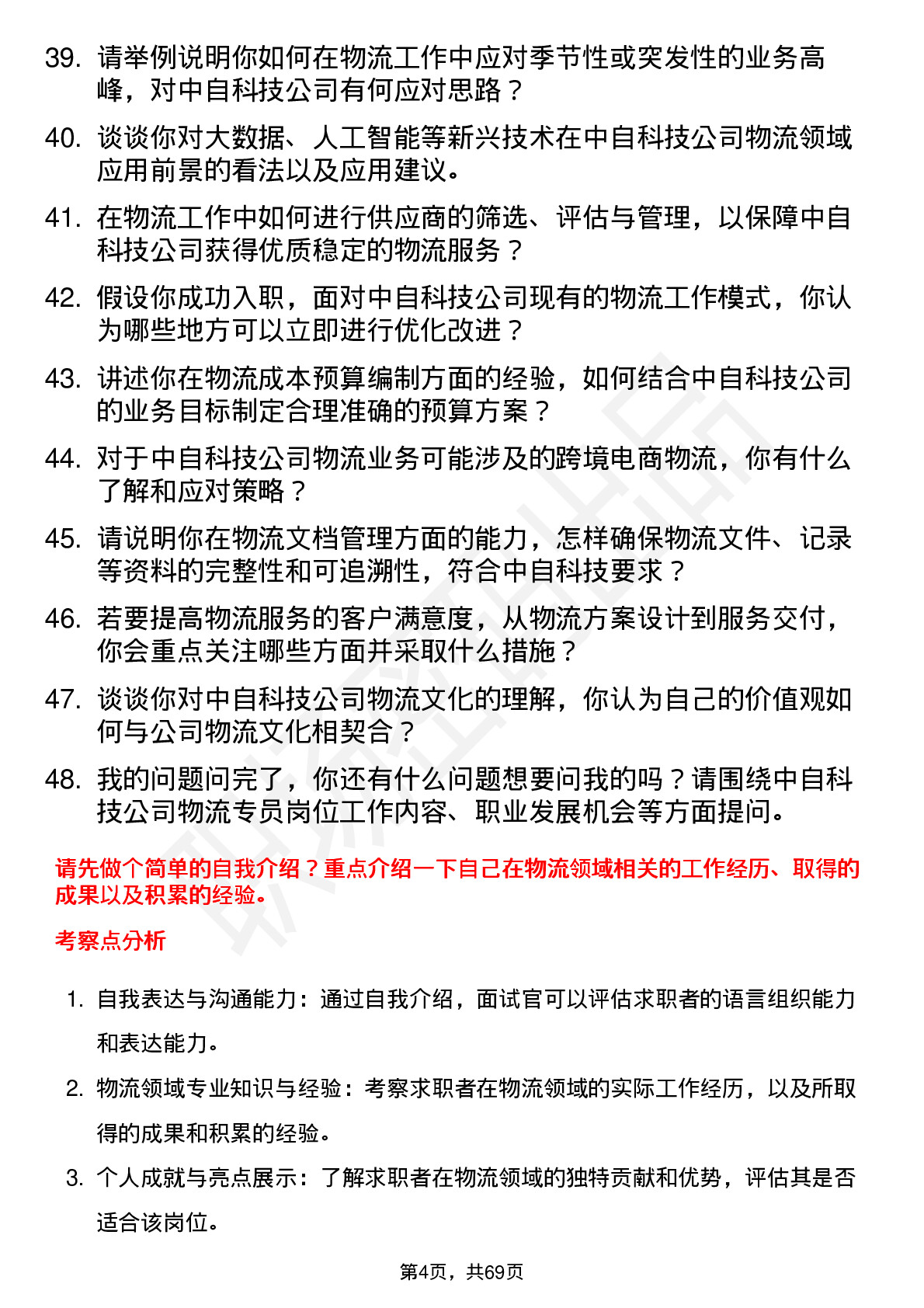 39. 请举例说明你如何在物流工作中应对季节性或突发性的业务高峰，对中自科技公司有何应对思路？

40. 谈谈你对大数据、人工智能等新兴技术在中自科技公司物流领域应用前景的看法以及应用建议。

41. 在物流工作中如何进行供应商的筛选、评估与管理，以保障中自科技公司获得优质稳定的物流服务？

42. 假设你成功入职，面对中自科技公司现有的物流工作模式，你认为哪些地方可以立即进行优化改进？

43. 讲述你在物流成本预算编制方面的经验，如何结合中自科技公司的业务目标制定合理准确的预算方案？

44. 对于中自科技公司物流业务可能涉及的跨境电商物流，你有什么了解和应对策略？

45. 请说明你在物流文档管理方面的能力，怎样确保物流文件、记录等资料的完整性和可追溯性，符合中自科技要求？

46. 若要提高物流服务的客户满意度，从物流方案设计到服务交付，你会重点关注哪些方面并采取什么措施？

47. 谈谈你对中自科技公司物流文化的理解，你认为自己的价值观如何与公司物流文化相契合？

48. 我的问题问完了，你还有什么问题想要问我的吗？请围绕中自科技公司物流专员岗位工作内容、职业发展机会等方面提问。

请先做个简单的自我介绍？重点介绍一下自己在物流领域相关的工作经历、取得的成果以及积累的经验。

考察点分析

1. 自我表达与沟通能力：通过自我介绍，面试官可以评估求职者的语言组织能力和表达能力。

2. 物流领域专业知识与经验：考察求职者在物流领域的实际工作经历，以及所取得的成果和积累的经验。

3. 个人成就与亮点展示：了解求职者在物流领域的独特贡献和优势，评估其是否适合该岗位。

第4页，共69页